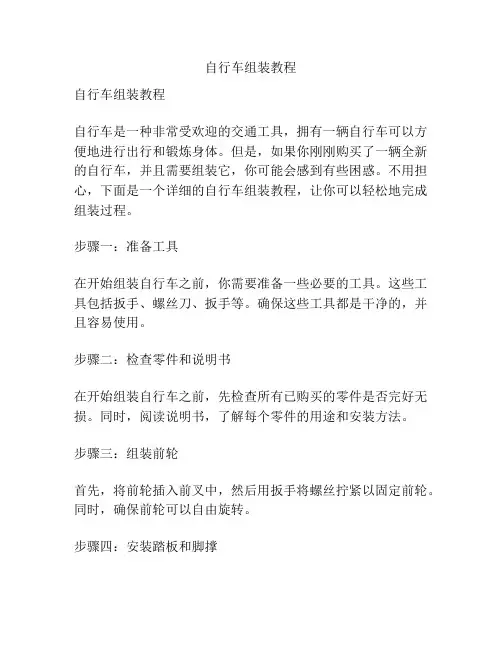 自行车组装教程

自行车组装教程

自行车是一种非常受欢迎的交通工具，拥有一辆自行车可以方便地进行出行和锻炼身体。但是，如果你刚刚购买了一辆全新的自行车，并且需要组装它，你可能会感到有些困惑。不用担心，下面是一个详细的自行车组装教程，让你可以轻松地完成组装过程。

步骤一：准备工具

在开始组装自行车之前，你需要准备一些必要的工具。这些工具包括扳手、螺丝刀、扳手等。确保这些工具都是干净的，并且容易使用。

步骤二：检查零件和说明书

在开始组装自行车之前，先检查所有已购买的零件是否完好无损。同时，阅读说明书，了解每个零件的用途和安装方法。

步骤三：组装前轮

首先，将前轮插入前叉中，然后用扳手将螺丝拧紧以固定前轮。同时，确保前轮可以自由旋转。

步骤四：安装踏板和脚撑